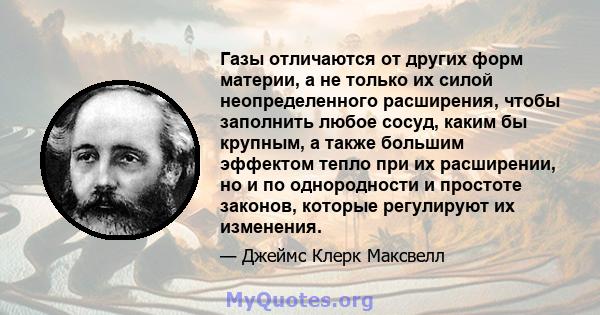 Газы отличаются от других форм материи, а не только их силой неопределенного расширения, чтобы заполнить любое сосуд, каким бы крупным, а также большим эффектом тепло при их расширении, но и по однородности и простоте законов, которые регулируют их изменения.

— Джеймс Клерк Максвелл

MyQuotes.org